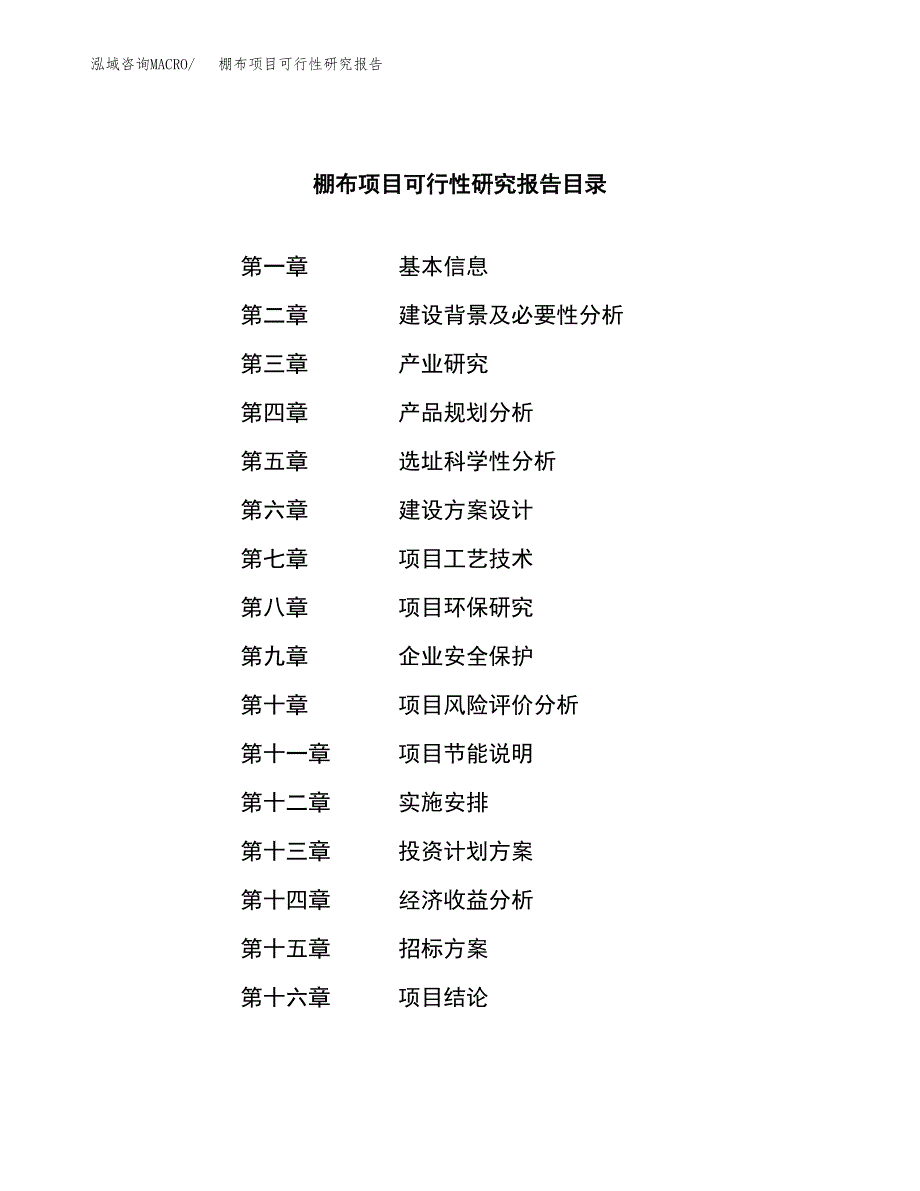 泓域咨询MACRO/ 棚布项目可行性研究报告

棚布项目可行性研究报告目录

第一章 基本信息
第二章 建设背景及必要性分析
第三章 产业研究
第四章 产品规划分析
第五章 选址科学性分析
第六章 建设方案设计
第七章 项目工艺技术
第八章 项目环保研究
第九章 企业安全保护
第十章 项目风险评价分析
第十一章 项目节能说明
第十二章 实施安排
第十三章 投资计划方案
第十四章 经济收益分析
第十五章 招标方案
第十六章 项目结论